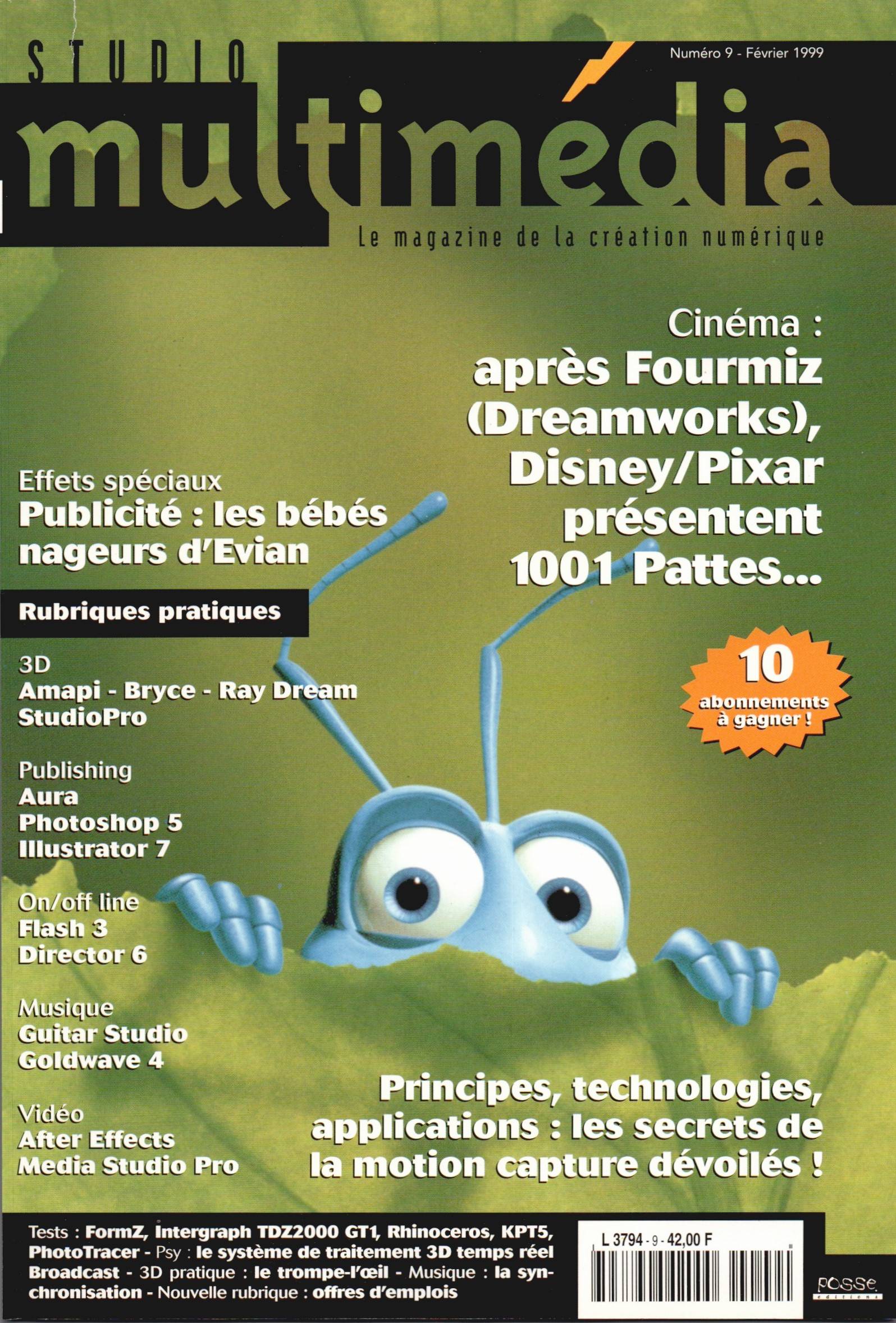 STUDIO

Numéro 9 - Février 1999

multimédia

Le magazine de la création numérique

Cinéma : après Fourmiz (Dreamworks), Disney/Pixar présentent 1001 Pattes...

Effets spéciaux
Publicité : les bébés nageurs d'Evian

Rubriques pratiques

3D
Amapi - Bryce - Ray Dream StudioPro

Publishing
Aura
Photoshop 5
Illustrator 7

On/off line
Flash 3
Director 6

Musique
Guitar Studio
Goldwave 4

Vidéo
After Effects
Media Studio Pro

10 abonnements à gagner !

Principes, technologies, applications : les secrets de la motion capture dévoilés !

Tests : FormZ, Intergraph TDZ2000 GT1, Rhinoceros, KPT5, PhotoTracer - Psy : le système de traitement 3D temps réel Broadcast - 3D pratique : le trompe-l'œil - Musique : la synchronisation - Nouvelle rubrique : offres d'emplois

L 3794 - 9 - 42,00 F

posse éditions